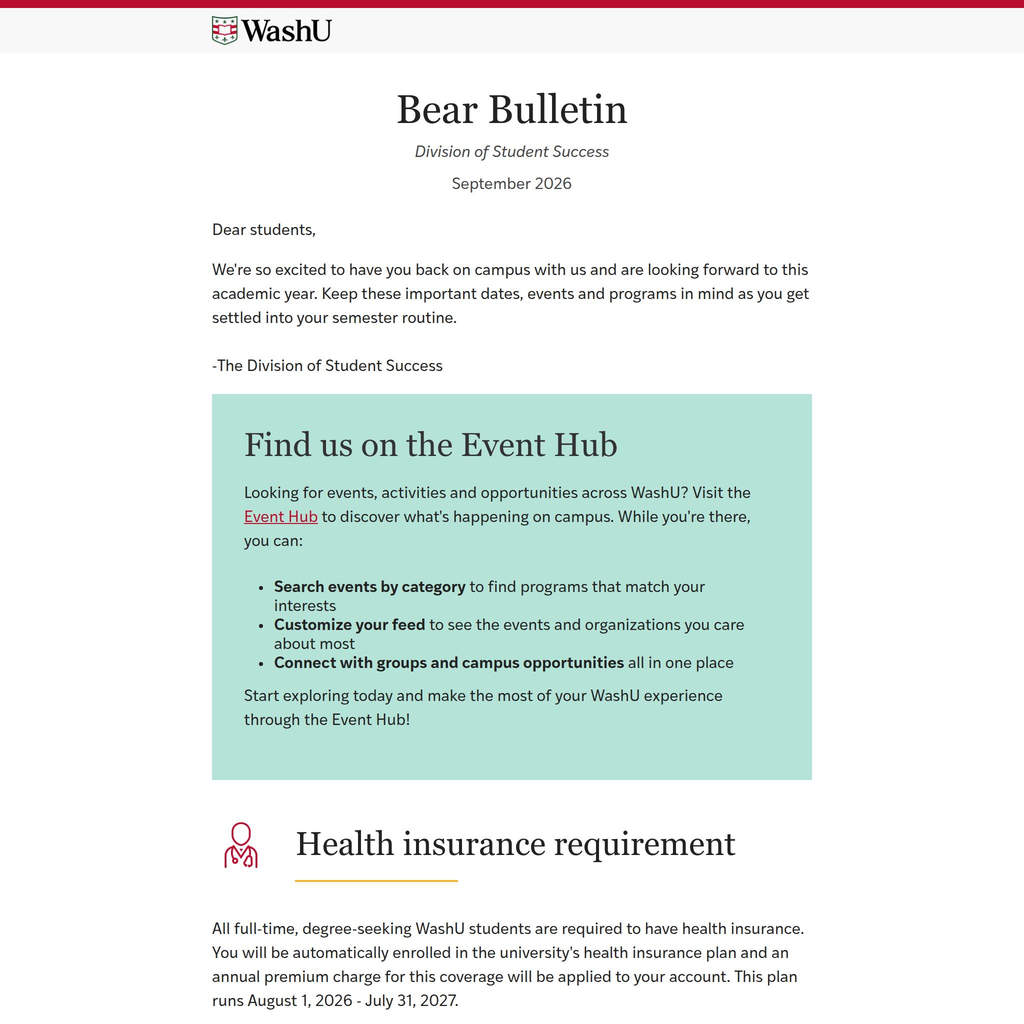 WashU

Bear Bulletin

Division of Student Success

September 2026

Dear students,

We're so excited to have you back on campus with us and are looking forward to this academic year. Keep these important dates, events and programs in mind as you get settled into your semester routine.

-The Division of Student Success

Find us on the Event Hub

Looking for events, activities and opportunities across WashU? Visit the Event Hub to discover what's happening on campus. While you're there, you can:

• Search events by category to find programs that match your interests
• Customize your feed to see the events and organizations you care about most
• Connect with groups and campus opportunities all in one place

Start exploring today and make the most of your WashU experience through the Event Hub!

Health insurance requirement

All full-time, degree-seeking WashU students are required to have health insurance. You will be automatically enrolled in the university's health insurance plan and an annual premium charge for this coverage will be applied to your account. This plan runs August 1, 2026 - July 31, 2027.